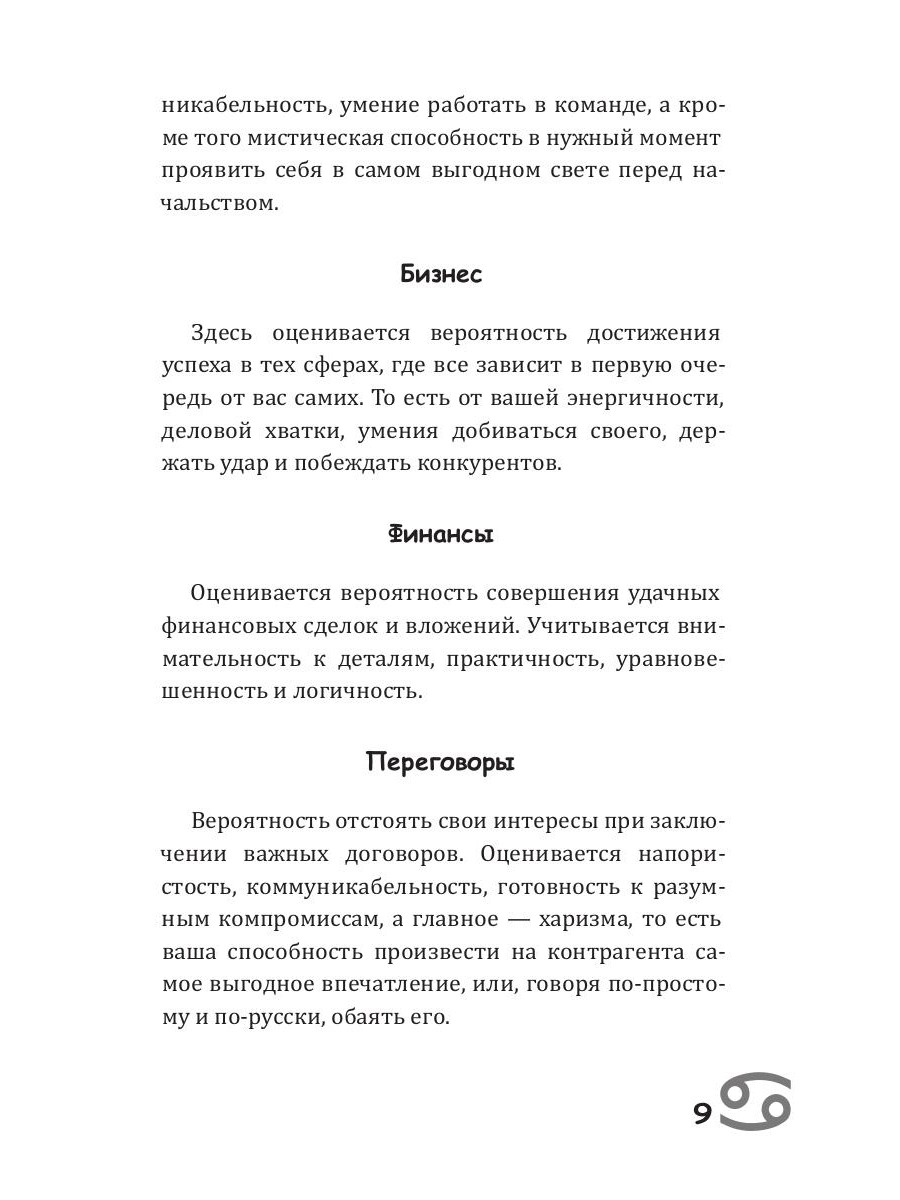 никабельность, умение работать в команде, а кроме того мистическая способность в нужный момент проявить себя в самом выгодном свете перед начальством.

Бизнес

Здесь оценивается вероятность достижения успеха в тех сферах, где все зависит в первую очередь от вас самих. То есть от вашей энергичности, деловой хватки, умения добиваться своего, держать удар и побеждать конкурентов.

Финансы

Оценивается вероятность совершения удачных финансовых сделок и вложений. Учитывается внимательность к деталям, практичность, уравновешенность и логичность.

Переговоры

Вероятность отстоять свои интересы при заключении важных договоров. Оценивается напористость, коммуникабельность, готовность к разумным компромиссам, а главное — харизма, то есть ваша способность произвести на контрагента самое выгодное впечатление, или, говоря по-простому и по-русски, обаять его.

9